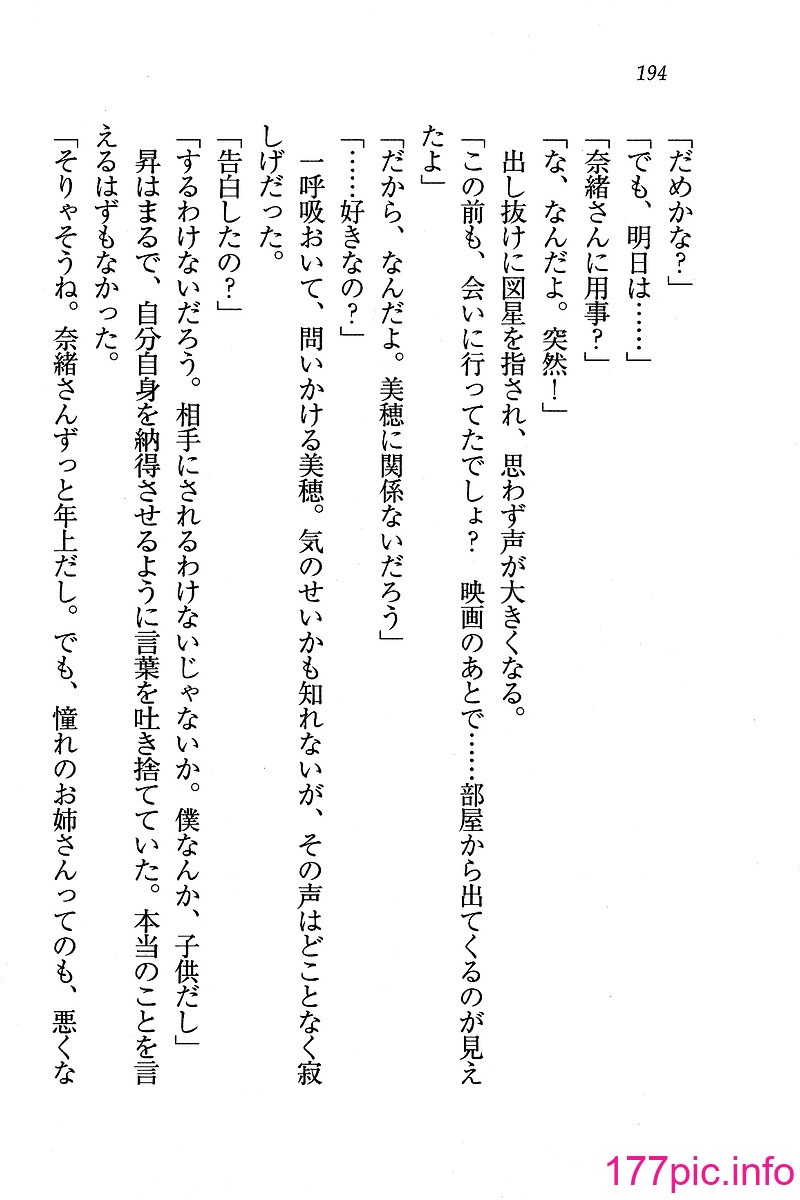 194

「だめかな？」

「でも、明日は……」

「奈緒さんに用事？」

「な、なんだよ。突然！」

出し抜けに図星を指され、思わず声が大きくなる。

「この前も、会いに行ってたでしょ？　映画のあとで……部屋から出てくるのが見えたよ」

「だから、なんだよ。美穂に関係ないだろう」

「……好きなの？」

一呼吸おいて、問いかける美穂。気のせいかも知れないが、その声はどことなく寂しげだった。

「告白したの？」

「するわけないだろう。相手にされるわけないじゃないか。僕なんか、子供だし」

昇はまるで、自分自身を納得させるように言葉を吐き捨てていた。本当のことを言えるはずもなかった。

「そりゃそうね。奈緒さんずっと年上だし。でも、憧れのお姉さんってのも、悪くな

177pic.info